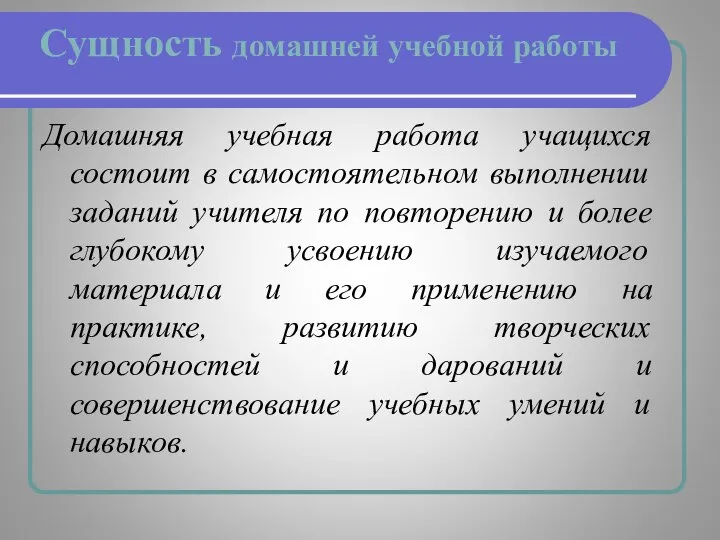 Сущность домашней учебной работы

Домашняя учебная работа учащихся состоит в самостоятельном выполнении заданий учителя по повторению и более глубокому усвоению изучаемого материала и его применению на практике, развитию творческих способностей и дарований и совершенствование учебных умений и навыков.